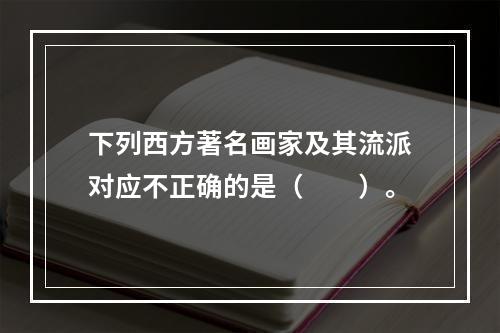 下列西方著名画家及其流派对应不正确的是（　　）。